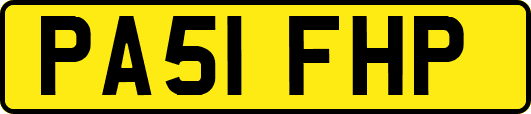 PA51 FHP